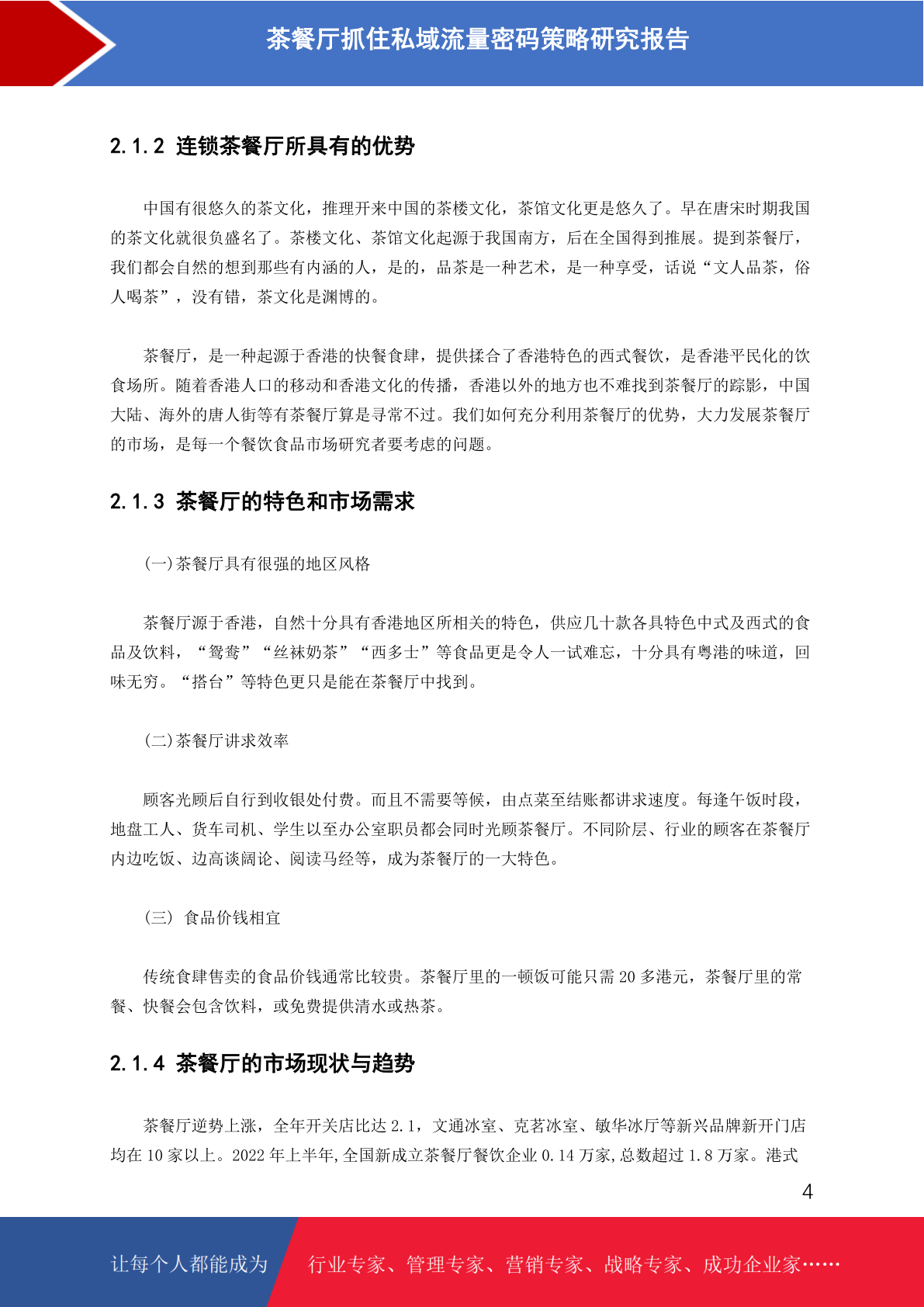 茶餐厅抓住私域流量密码策略研究报告

2.1.2 连锁茶餐厅所具有的优势

中国有很悠久的茶文化，推理开来中国的茶楼文化，茶馆文化更是悠久了。早在唐宋时期我国的茶文化就很负盛名了。茶楼文化、茶馆文化起源于我国南方，后在全国得到推展。提到茶餐厅，我们都会自然的想到那些有内涵的人，是的，品茶是一种艺术，是一种享受，话说“文人品茶，俗人喝茶”，没有错，茶文化是渊博的。

茶餐厅，是一种起源于香港的快餐食肆，提供揉合了香港特色的西式餐饮，是香港平民化的饮食场所。随着香港人口的移动和香港文化的传播，香港以外的地方也不难找到茶餐厅的踪影，中国大陆、海外的唐人街等有茶餐厅算是寻常不过。我们如何充分利用茶餐厅的优势，大力发展茶餐厅的市场，是每一个餐饮食品市场研究者要考虑的问题。

2.1.3 茶餐厅的特色和市场需求

(一)茶餐厅具有很强的地区风格

茶餐厅源于香港，自然十分具有香港地区所相关的特色，供应几十款各具特色中式及西式的食品及饮料，“鸳鸯”“丝袜奶茶”“西多士”等食品更是令人一试难忘，十分具有粤港的味道，回味无穷。“搭台”等特色更只是能在茶餐厅中找到。

(二)茶餐厅讲求效率

顾客光顾后自行到收银处付费。而且不需要等候，由点菜至结账都讲求速度。每逢午饭时段，地盘工人、货车司机、学生以至办公室职员都会同时光顾茶餐厅。不同阶层、行业的顾客在茶餐厅内边吃饭、边高谈阔论、阅读马经等，成为茶餐厅的一大特色。

(三) 食品价钱相宜

传统食肆售卖的食品价钱通常比较贵。茶餐厅里的一顿饭可能只需 20 多港元，茶餐厅里的常餐、快餐会包含饮料，或免费提供清水或热茶。

2.1.4 茶餐厅的市场现状与趋势

茶餐厅逆势上涨，全年开关店比达 2.1，文通冰室、克茗冰室、敏华冰厅等新兴品牌新开门店均在 10 家以上。2022 年上半年,全国新成立茶餐厅餐饮企业 0.14 万家,总数超过 1.8 万家。港式

4

让每个人都能成为 行业专家、管理专家、营销专家、战略专家、成功企业家……